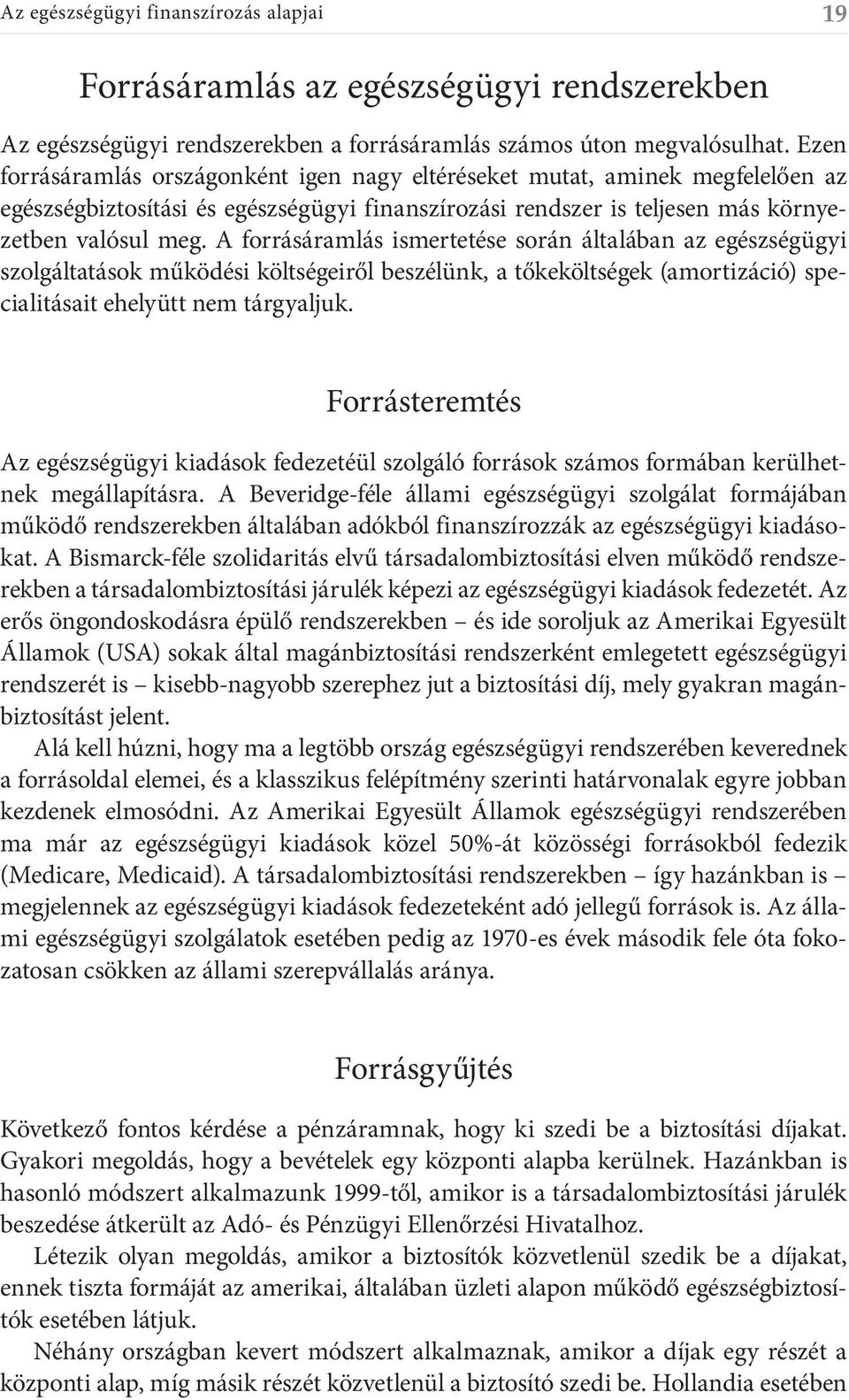 Az egészségügyi finanszírozás alapjai 19

Forrásáramlás az egészségügyi rendszerekben

Az egészségügyi rendszerekben a forrásáramlás számos úton megvalósulhat. Ezen forrásáramlás országonként igen nagy eltéréseket mutat, aminek megfelelően az egészségbiztosítási és egészségügyi finanszírozási rendszer is teljesen más környezetben valósul meg. A forrásáramlás ismertetése során általában az egészségügyi szolgáltatások működési költségeiről beszélünk, a tőkeköltségek (amortizáció) specialitásait ehelyütt nem tárgyaljuk.

Forrásteremtés

Az egészségügyi kiadások fedezetéül szolgáló források számos formában kerülhetnek megállapításra. A Beveridge-féle állami egészségügyi szolgálat formájában működő rendszerekben általában adókból finanszírozzák az egészségügyi kiadásokat. A Bismarck-féle szolidaritás elvű társadalombiztosítási elven működő rendszerekben a társadalombiztosítási járulék képezi az egészségügyi kiadások fedezetét. Az erős öngondoskodásra épülő rendszerekben – és ide soroljuk az Amerikai Egyesült Államok (USA) sokak által magánbiztosítási rendszerként emlegetett egészségügyi rendszerét is – kisebb-nagyobb szerephez jut a biztosítási díj, mely gyakran magánbiztosítást jelent.

Alá kell húzni, hogy ma a legtöbb ország egészségügyi rendszerében keverednek a forrásoldal elemei, és a klasszikus felépítmény szerinti határvonalak egyre jobban kezdenek elmosódni. Az Amerikai Egyesült Államok egészségügyi rendszerében ma már az egészségügyi kiadások közel 50%-át közösségi forrásokból fedezik (Medicare, Medicaid). A társadalombiztosítási rendszerekben – így hazánkban is – megjelennek az egészségügyi kiadások fedezeteként adó jellegű források is. Az állami egészségügyi szolgálatok esetében pedig az 1970-es évek második fele óta fokozatosan csökken az állami szerepvállalás aránya.

Forrásgyűjtés

Következő fontos kérdése a pénzáramnak, hogy ki szedi be a biztosítási díjakat. Gyakori megoldás, hogy a bevételek egy központi alapba kerülnek. Hazánkban is hasonló módszert alkalmazunk 1999-től, amikor is a társadalombiztosítási járulék beszedése átkerült az Adó- és Pénzügyi Ellenőrzési Hivatalhoz.

Létezik olyan megoldás, amikor a biztosítók közvetlenül szedik be a díjakat, ennek tiszta formáját az amerikai, általában üzleti alapon működő egészségbiztosítók esetében látjuk.

Néhány országban kevert módszert alkalmaznak, amikor a díjak egy részét a központi alap, míg másik részét közvetlenül a biztosító szedi be. Hollandia esetében